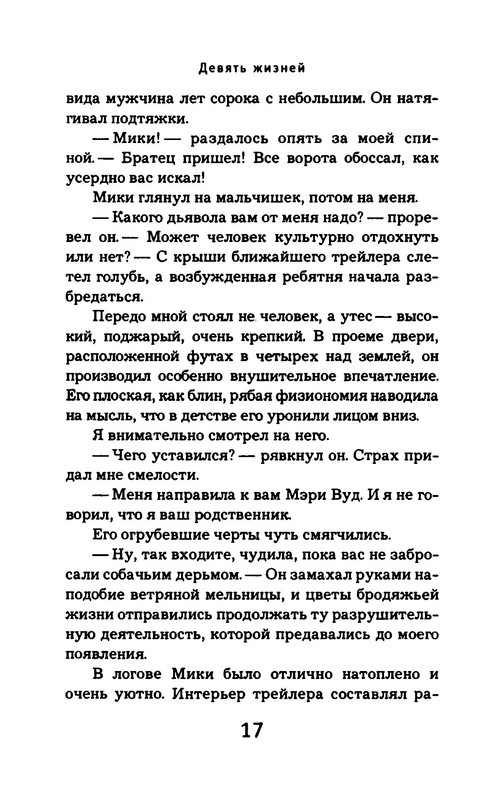 Девять жизней

вида мужчина лет сорока с небольшим. Он натягивал подтяжки.

— Мики! — раздалось опять за моей спиной. — Братец пришел! Все ворота обоссал, как усердно вас искал!

Мики глянул на мальчишек, потом на меня.

— Какого дьявола вам от меня надо? — проревел он. — Может человек культурно отдохнуть или нет? — С крыши ближайшего трейлера слетел голубь, а возбужденная ребятня начала разбредаться.

Передо мной стоял не человек, а утес — высокий, поджарый, очень крепкий. В проеме двери, расположенной футах в четырех над землей, он производил особенно внушительное впечатление. Его плоская, как блин, рябая физиономия наводила на мысль, что в детстве его уронили лицом вниз.

Я внимательно смотрел на него.

— Чего уставился? — рявкнул он. Страх придал мне смелости.

— Меня направила к вам Мэри Вуд. И я не говорил, что я ваш родственник.

Его огрубевшие черты чуть смягчились.

— Ну, так входите, чудила, пока вас не забросали собачьим дерьмом. — Он замахал руками наподобие ветряной мельницы, и цветы бродяжьей жизни отправились продолжать ту разрушительную деятельность, которой предавались до моего появления.

В логове Мики было отлично натоплено и очень уютно. Интерьер трейлера составлял ра-

17